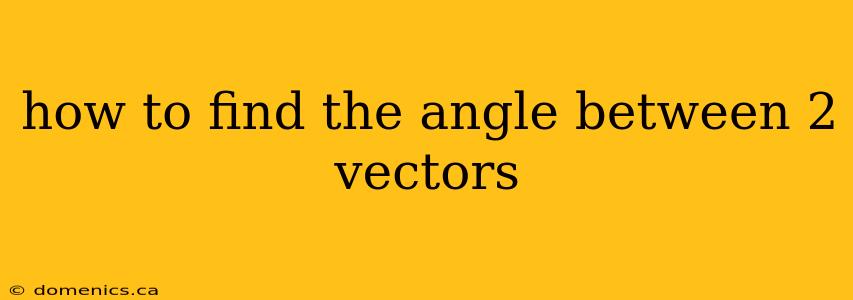 how to find the angle between 2 vectors

© domenics.ca